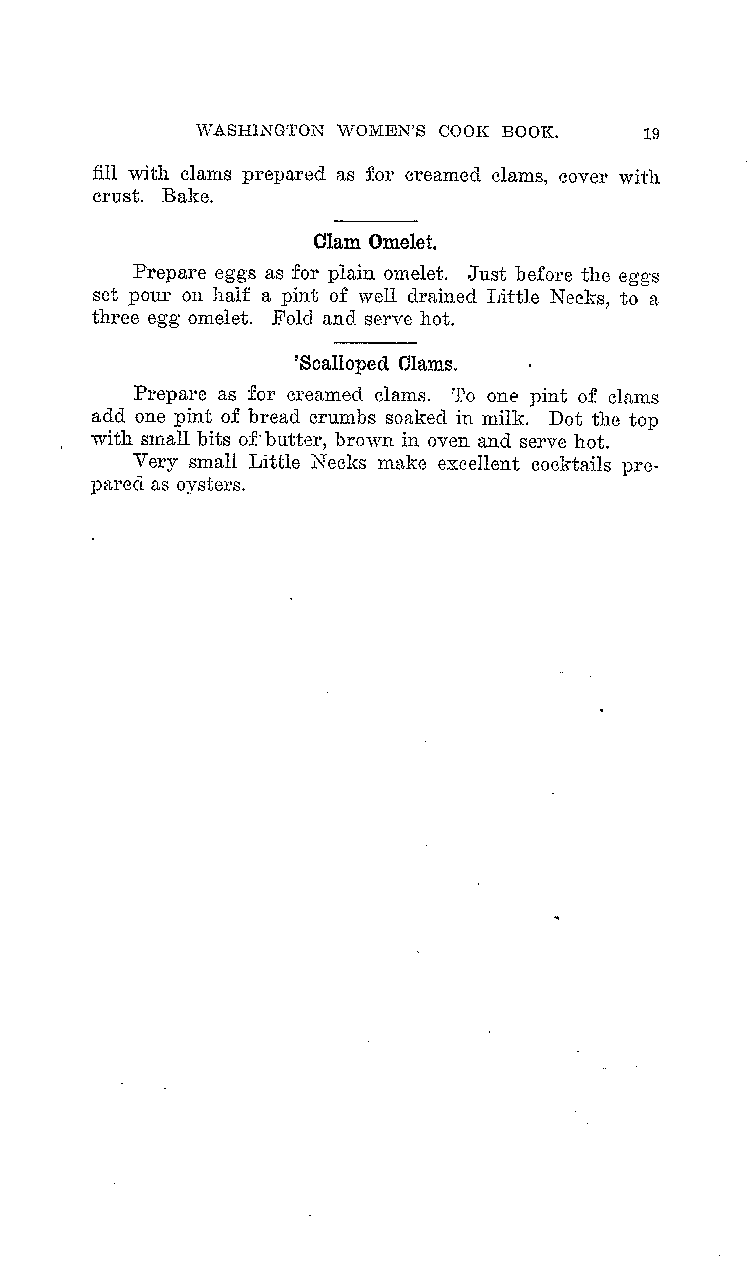 WASHINGTON WOMEN'S COOK BOOK. 19

fill with clams prepared as for creamed clams, cover with crust. Bake.

Clam Omelet.

Prepare eggs as for plain omelet. Just before the eggs set pour on half a pint of well drained Little Necks, to a three egg omelet. Fold and serve hot.

'Scalloped Clams.

Prepare as for creamed clams. To one pint of clams add one pint of bread crumbs soaked in milk. Dot the top with small bits of butter, brown in oven and serve hot.

Very small Little Necks make excellent cocktails prepared as oysters.